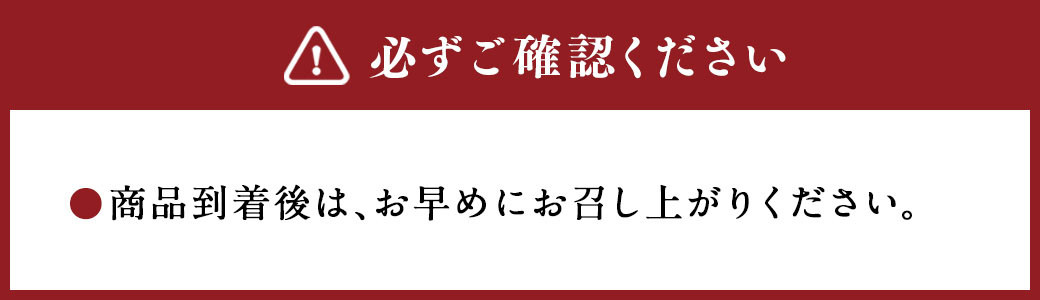 必ずご確認ください

●商品到着後は、お早めにお召し上がりください。